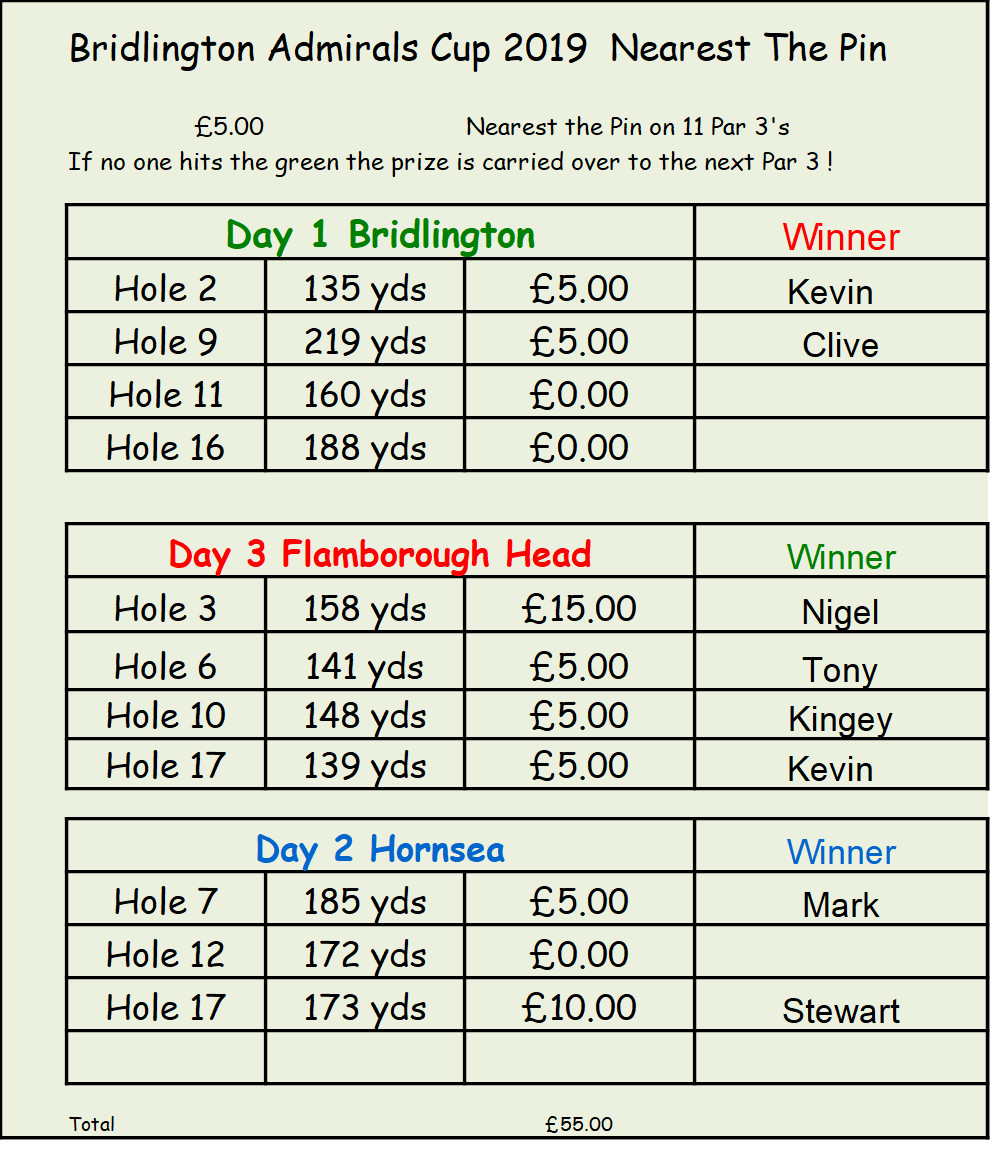 Bridlington Admirals Cup 2019 Nearest The Pin

£5.00 Nearest the Pin on 11 Par 3's
If no one hits the green the prize is carried over to the next Par 3 !

| Day 1 Bridlington | | | Winner |
|---|---|---|---|
| Hole 2 | 135 yds | £5.00 | Kevin |
| Hole 9 | 219 yds | £5.00 | Clive |
| Hole 11 | 160 yds | £0.00 | |
| Hole 16 | 188 yds | £0.00 | |

| Day 3 Flamborough Head | | | Winner |
|---|---|---|---|
| Hole 3 | 158 yds | £15.00 | Nigel |
| Hole 6 | 141 yds | £5.00 | Tony |
| Hole 10 | 148 yds | £5.00 | Kingey |
| Hole 17 | 139 yds | £5.00 | Kevin |

| Day 2 Hornsea | | | Winner |
|---|---|---|---|
| Hole 7 | 185 yds | £5.00 | Mark |
| Hole 12 | 172 yds | £0.00 | |
| Hole 17 | 173 yds | £10.00 | Stewart |
| | | | |

Total £55.00